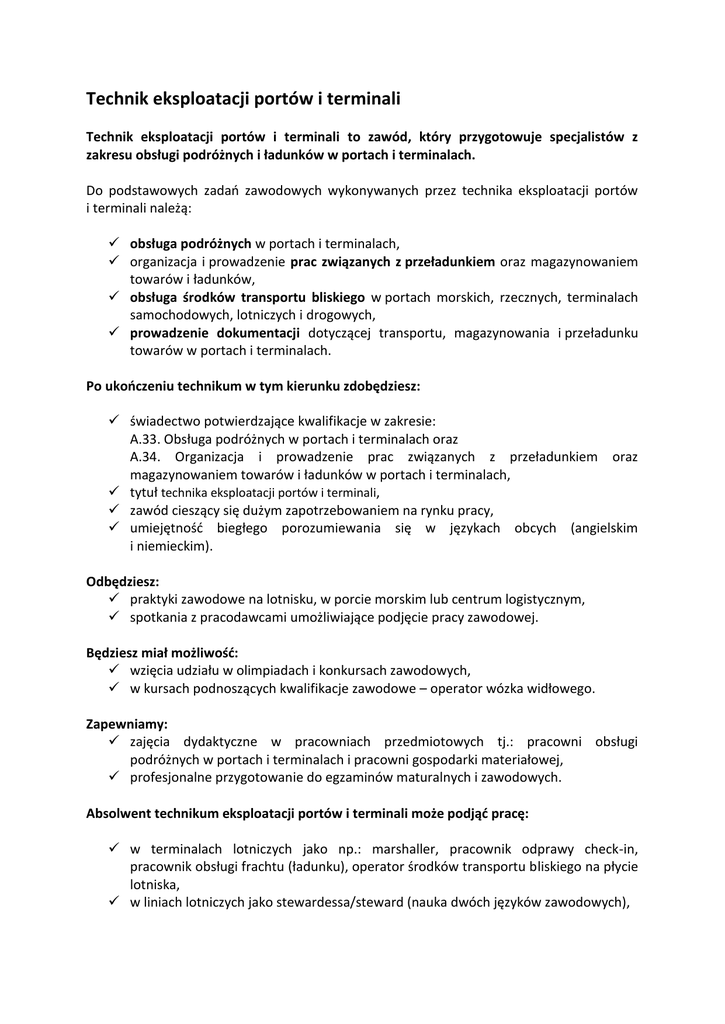 Technik eksploatacji portów i terminali

Technik eksploatacji portów i terminali to zawód, który przygotowuje specjalistów z zakresu obsługi podróżnych i ładunków w portach i terminalach.

Do podstawowych zadań zawodowych wykonywanych przez technika eksploatacji portów i terminali należą:

✓ obsługa podróżnych w portach i terminalach,
✓ organizacja i prowadzenie prac związanych z przeładunkiem oraz magazynowaniem towarów i ładunków,
✓ obsługa środków transportu bliskiego w portach morskich, rzecznych, terminalach samochodowych, lotniczych i drogowych,
✓ prowadzenie dokumentacji dotyczącej transportu, magazynowania i przeładunku towarów w portach i terminalach.

Po ukończeniu technikum w tym kierunku zdobędziesz:

✓ świadectwo potwierdzające kwalifikacje w zakresie:
A.33. Obsługa podróżnych w portach i terminalach oraz
A.34. Organizacja i prowadzenie prac związanych z przeładunkiem oraz magazynowaniem towarów i ładunków w portach i terminalach,
✓ tytuł technika eksploatacji portów i terminali,
✓ zawód cieszący się dużym zapotrzebowaniem na rynku pracy,
✓ umiejętność biegłego porozumiewania się w językach obcych (angielskim i niemieckim).

Odbędziesz:
✓ praktyki zawodowe na lotnisku, w porcie morskim lub centrum logistycznym,
✓ spotkania z pracodawcami umożliwiające podjęcie pracy zawodowej.

Będziesz miał możliwość:
✓ wzięcia udziału w olimpiadach i konkursach zawodowych,
✓ w kursach podnoszących kwalifikacje zawodowe – operator wózka widłowego.

Zapewniamy:
✓ zajęcia dydaktyczne w pracowniach przedmiotowych tj.: pracowni obsługi podróżnych w portach i terminalach i pracowni gospodarki materiałowej,
✓ profesjonalne przygotowanie do egzaminów maturalnych i zawodowych.

Absolwent technikum eksploatacji portów i terminali może podjąć pracę:

✓ w terminalach lotniczych jako np.: marshaller, pracownik odprawy check-in, pracownik obsługi frachtu (ładunku), operator środków transportu bliskiego na płycie lotniska,
✓ w liniach lotniczych jako stewardessa/steward (nauka dwóch języków zawodowych),